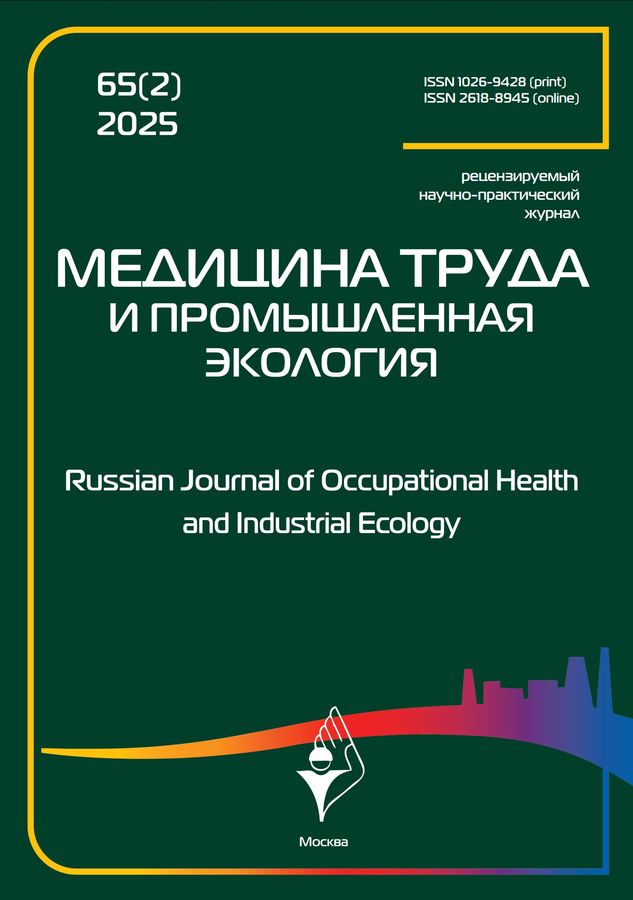 65(2)
2025

ISSN 1026-9428 (print)
ISSN 2618-8945 (online)

рецензируемый
научно-практический
журнал

МЕДИЦИНА ТРУДА
И ПРОМЫШЛЕННАЯ
ЭКОЛОГИЯ

Russian Journal of Occupational Health and Industrial Ecology

Москва